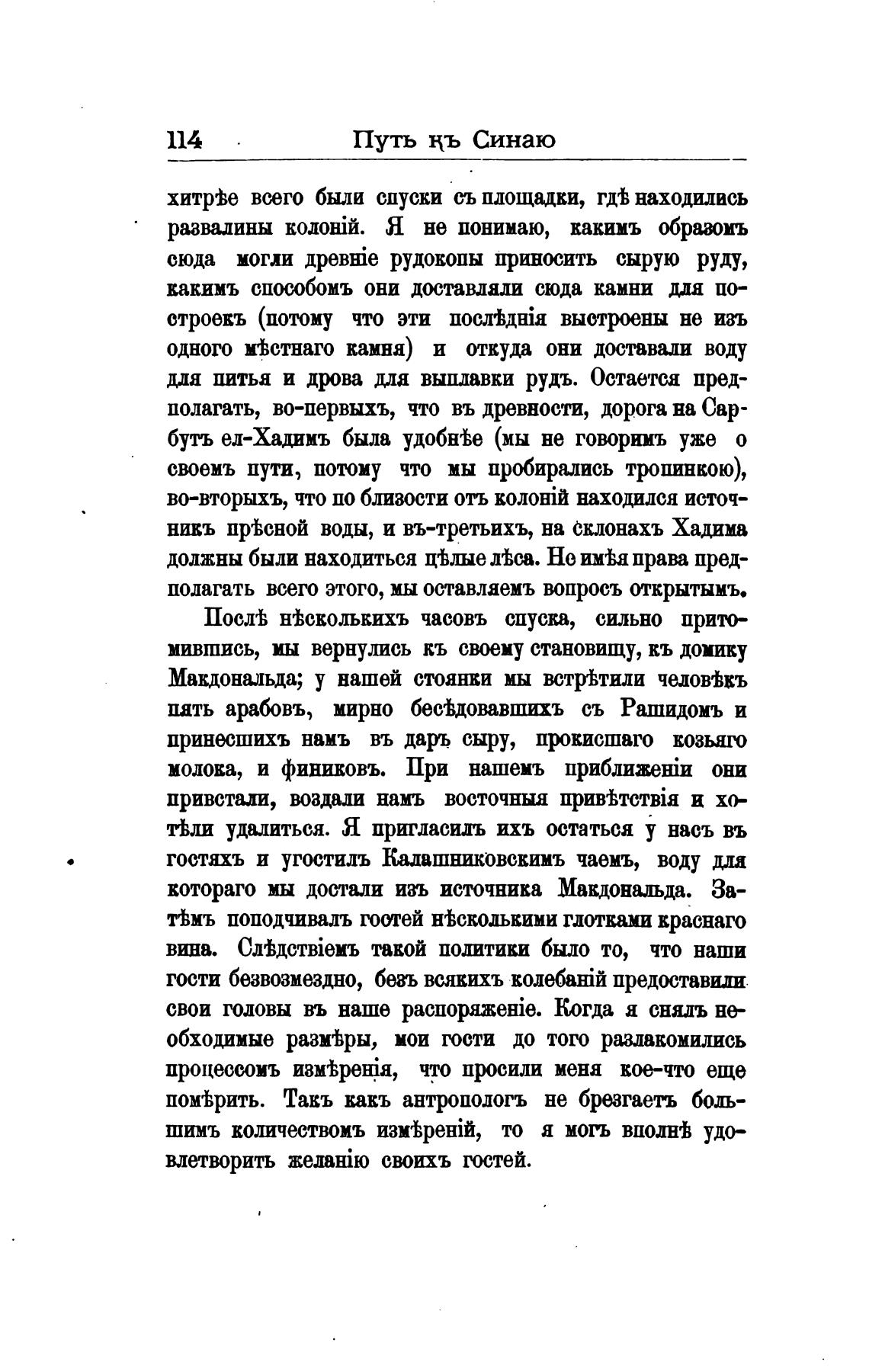 114 Путь къ Синаю

хитрѣе всего были спуски съ площадки, гдѣ находились развалины колоній. Я не понимаю, какимъ образомъ сюда могли древніе рудокопы приносить сырую руду, какимъ способомъ они доставляли сюда камни для построекъ (потому что эти послѣднія выстроены не изъ одного мѣстнаго камня) и откуда они доставали воду для питья и дрова для выплавки рудъ. Остается предполагать, во-первыхъ, что въ древности, дорога на Сарбутъ ел-Хадимъ была удобнѣе (мы не говоримъ уже о своемъ пути, потому что мы пробирались тропинкою), во-вторыхъ, что по близости отъ колоній находился источникъ прѣсной воды, и въ-третьихъ, на склонахъ Хадима должны были находиться цѣлые лѣса. Не имѣя права предполагать всего этого, мы оставляемъ вопросъ открытымъ.

Послѣ нѣсколькихъ часовъ спуска, сильно притомившись, мы вернулись къ своему становищу, къ домику Макдональда; у нашей стоянки мы встрѣтили человѣкъ пять арабовъ, мирно бесѣдовавшихъ съ Рашидомъ и принесшихъ намъ въ даръ сыру, прокисшаго козьяго молока, и финиковъ. При нашемъ приближеніи они привстали, воздали намъ восточныя привѣтствія и хотѣли удалиться. Я пригласилъ ихъ остаться у насъ въ гостяхъ и угостилъ Калашниковскимъ чаемъ, воду для котораго мы достали изъ источника Макдональда. Затѣмъ поподчивалъ гостей нѣсколькими глотками краснаго вина. Слѣдствіемъ такой политики было то, что наши гости безвозмездно, безъ всякихъ колебаній предоставили свои головы въ наше распоряженіе. Когда я снялъ необходимые размѣры, мои гости до того разлакомились процессомъ измѣренія, что просили меня кое-что еще помѣрить. Такъ какъ антропологъ не брезгаетъ большимъ количествомъ измѣреній, то я могъ вполнѣ удовлетворить желанію своихъ гостей.